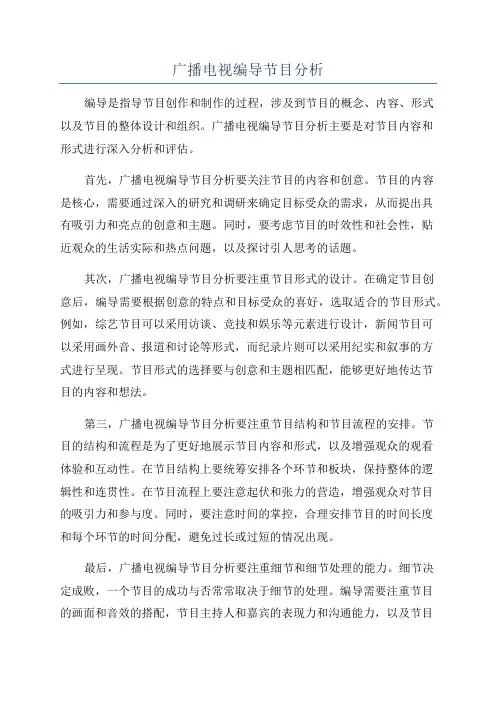 广播电视编导节目分析

编导是指导节目创作和制作的过程，涉及到节目的概念、内容、形式以及节目的整体设计和组织。广播电视编导节目分析主要是对节目内容和形式进行深入分析和评估。

首先，广播电视编导节目分析要关注节目的内容和创意。节目的内容是核心，需要通过深入的研究和调研来确定目标受众的需求，从而提出具有吸引力和亮点的创意和主题。同时，要考虑节目的时效性和社会性，贴近观众的生活实际和热点问题，以及探讨引人思考的话题。

其次，广播电视编导节目分析要注重节目形式的设计。在确定节目创意后，编导需要根据创意的特点和目标受众的喜好，选取适合的节目形式。例如，综艺节目可以采用访谈、竞技和娱乐等元素进行设计，新闻节目可以采用画外音、报道和讨论等形式，而纪录片则可以采用纪实和叙事的方式进行呈现。节目形式的选择要与创意和主题相匹配，能够更好地传达节目的内容和想法。

第三，广播电视编导节目分析要注重节目结构和节目流程的安排。节目的结构和流程是为了更好地展示节目内容和形式，以及增强观众的观看体验和互动性。在节目结构上要统筹安排各个环节和板块，保持整体的逻辑性和连贯性。在节目流程上要注意起伏和张力的营造，增强观众对节目的吸引力和参与度。同时，要注意时间的掌控，合理安排节目的时间长度和每个环节的时间分配，避免过长或过短的情况出现。

最后，广播电视编导节目分析要注重细节和细节处理的能力。细节决定成败，一个节目的成功与否常常取决于细节的处理。编导需要注重节目的画面和音效的搭配，节目主持人和嘉宾的表现力和沟通能力，以及节目